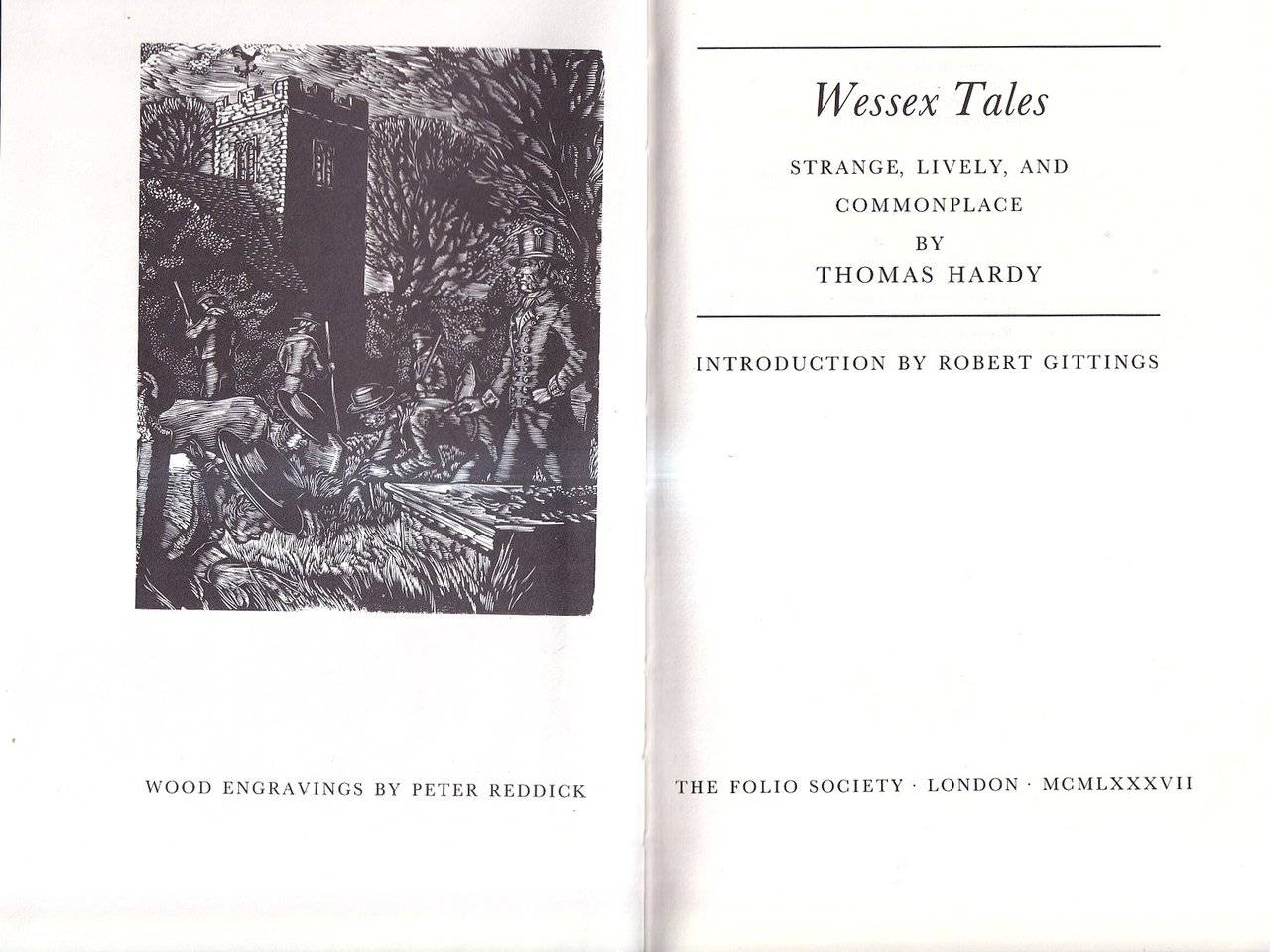 WOOD ENGRAVINGS BY PETER REDDICK

Wessex Tales

STRANGE, LIVELY, AND COMMONPLACE

BY

THOMAS HARDY

INTRODUCTION BY ROBERT GITTINGS

THE FOLIO SOCIETY · LONDON · MCMLXXXVII